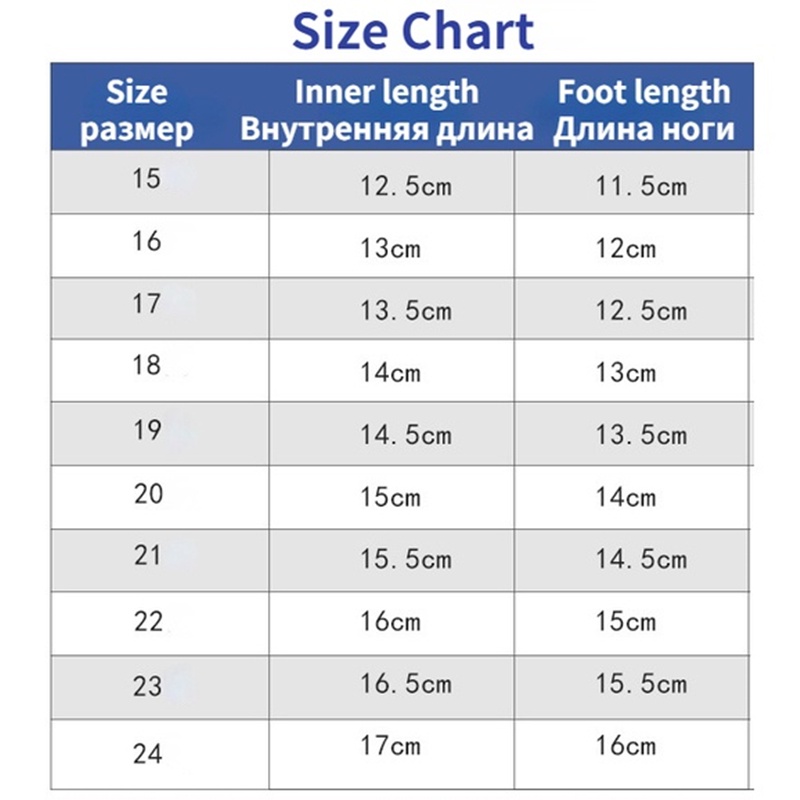 Size Chart

| Size размер | Inner length Внутренняя длина | Foot length Длина ноги |
|---|---|---|
| 15 | 12. 5cm | 11. 5cm |
| 16 | 13cm | 12cm |
| 17 | 13. 5cm | 12. 5cm |
| 18 | 14cm | 13cm |
| 19 | 14. 5cm | 13. 5cm |
| 20 | 15cm | 14cm |
| 21 | 15. 5cm | 14. 5cm |
| 22 | 16cm | 15cm |
| 23 | 16. 5cm | 15. 5cm |
| 24 | 17cm | 16cm |